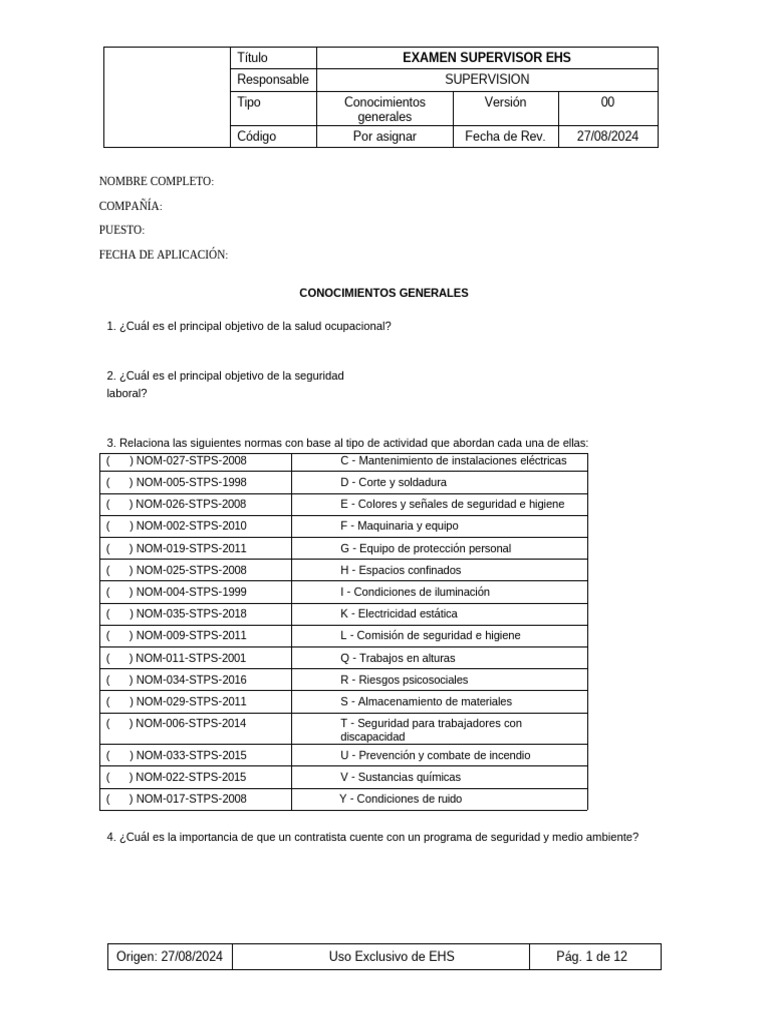 | | Título | EXAMEN SUPERVISOR EHS | | |
|---|---|---|---|---|
| | Responsable | SUPERVISION | | |
| | Tipo | Conocimientos generales | Versión | 00 |
| | Código | Por asignar | Fecha de Rev. | 27/08/2024 |

NOMBRE COMPLETO:

COMPAÑÍA:

PUESTO:

FECHA DE APLICACIÓN:

CONOCIMIENTOS GENERALES

1. ¿Cuál es el principal objetivo de la salud ocupacional?

2. ¿Cuál es el principal objetivo de la seguridad laboral?

3. Relaciona las siguientes normas con base al tipo de actividad que abordan cada una de ellas:

| ( ) NOM-027-STPS-2008 | C - Mantenimiento de instalaciones eléctricas |
|---|---|
| ( ) NOM-005-STPS-1998 | D - Corte y soldadura |
| ( ) NOM-026-STPS-2008 | E - Colores y señales de seguridad e higiene |
| ( ) NOM-002-STPS-2010 | F - Maquinaria y equipo |
| ( ) NOM-019-STPS-2011 | G - Equipo de protección personal |
| ( ) NOM-025-STPS-2008 | H - Espacios confinados |
| ( ) NOM-004-STPS-1999 | I - Condiciones de iluminación |
| ( ) NOM-035-STPS-2018 | K - Electricidad estática |
| ( ) NOM-009-STPS-2011 | L - Comisión de seguridad e higiene |
| ( ) NOM-011-STPS-2001 | Q - Trabajos en alturas |
| ( ) NOM-034-STPS-2016 | R - Riesgos psicosociales |
| ( ) NOM-029-STPS-2011 | S - Almacenamiento de materiales |
| ( ) NOM-006-STPS-2014 | T - Seguridad para trabajadores con discapacidad |
| ( ) NOM-033-STPS-2015 | U - Prevención y combate de incendio |
| ( ) NOM-022-STPS-2015 | V - Sustancias químicas |
| ( ) NOM-017-STPS-2008 | Y - Condiciones de ruido |

4. ¿Cuál es la importancia de que un contratista cuente con un programa de seguridad y medio ambiente?

| Origen: 27/08/2024 | Uso Exclusivo de EHS | Pág. 1 de 12 |
|---|---|---|